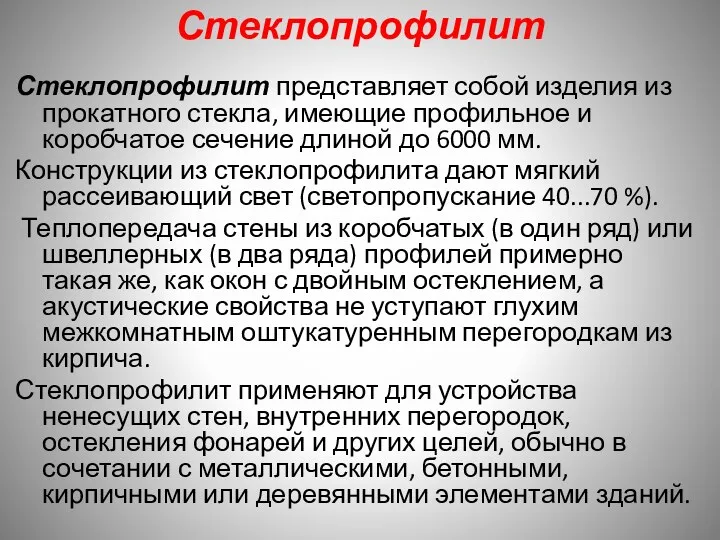 Стеклопрофилит

Стеклопрофилит представляет собой изделия из прокатного стекла, имеющие профильное и коробчатое сечение длиной до 6000 мм.

Конструкции из стеклопрофилита дают мягкий рассеивающий свет (светопропускание 40...70 %).

Теплопередача стены из коробчатых (в один ряд) или швеллерных (в два ряда) профилей примерно такая же, как окон с двойным остеклением, а акустические свойства не уступают глухим межкомнатным оштукатуренным перегородкам из кирпича.

Стеклопрофилит применяют для устройства ненесущих стен, внутренних перегородок, остекления фонарей и других целей, обычно в сочетании с металлическими, бетонными, кирпичными или деревянными элементами зданий.